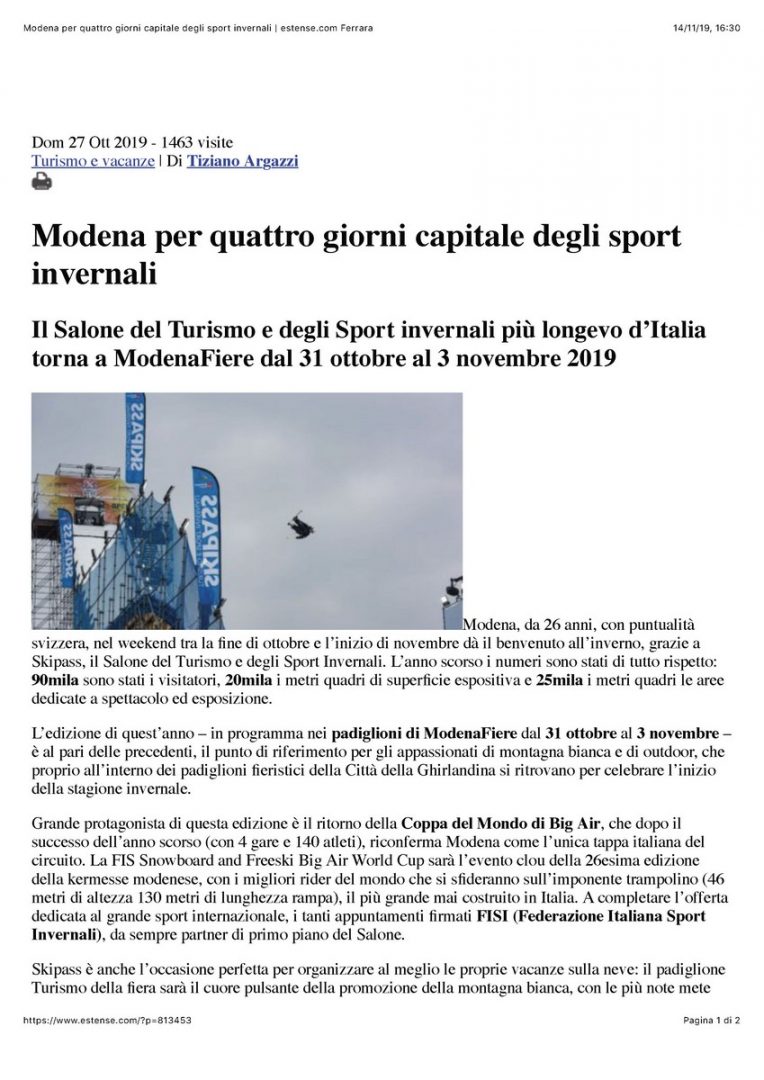 Modena per quattro giorni capitale degli sport invernali | estense.com Ferrara

14/11/19, 16:30

Dom 27 Ott 2019 - 1463 visite
Turismo e vacanze | Di Tiziano Argazzi

Modena per quattro giorni capitale degli sport invernali

Il Salone del Turismo e degli Sport invernali più longevo d'Italia torna a ModenaFiere dal 31 ottobre al 3 novembre 2019

SKIPASS SKIPASS SKIPASS

Modena, da 26 anni, con puntualità svizzera, nel weekend tra la fine di ottobre e l'inizio di novembre dà il benvenuto all'inverno, grazie a Skipass, il Salone del Turismo e degli Sport Invernali. L'anno scorso i numeri sono stati di tutto rispetto: 90mila sono stati i visitatori, 20mila i metri quadri di superficie espositiva e 25mila i metri quadri le aree dedicate a spettacolo ed esposizione.

L'edizione di quest'anno – in programma nei padiglioni di ModenaFiere dal 31 ottobre al 3 novembre – è al pari delle precedenti, il punto di riferimento per gli appassionati di montagna bianca e di outdoor, che proprio all'interno dei padiglioni fieristici della Città della Ghirlandina si ritrovano per celebrare l'inizio della stagione invernale.

Grande protagonista di questa edizione è il ritorno della Coppa del Mondo di Big Air, che dopo il successo dell'anno scorso (con 4 gare e 140 atleti), riconferma Modena come l'unica tappa italiana del circuito. La FIS Snowboard and Freeski Big Air World Cup sarà l'evento clou della 26esima edizione della kermesse modenese, con i migliori rider del mondo che si sfideranno sull'imponente trampolino (46 metri di altezza 130 metri di lunghezza rampa), il più grande mai costruito in Italia. A completare l'offerta dedicata al grande sport internazionale, i tanti appuntamenti firmati FISI (Federazione Italiana Sport Invernali), da sempre partner di primo piano del Salone.

Skipass è anche l'occasione perfetta per organizzare al meglio le proprie vacanze sulla neve: il padiglione Turismo della fiera sarà il cuore pulsante della promozione della montagna bianca, con le più note mete

https://www.estense.com/?p=813453

Pagina 1 di 2